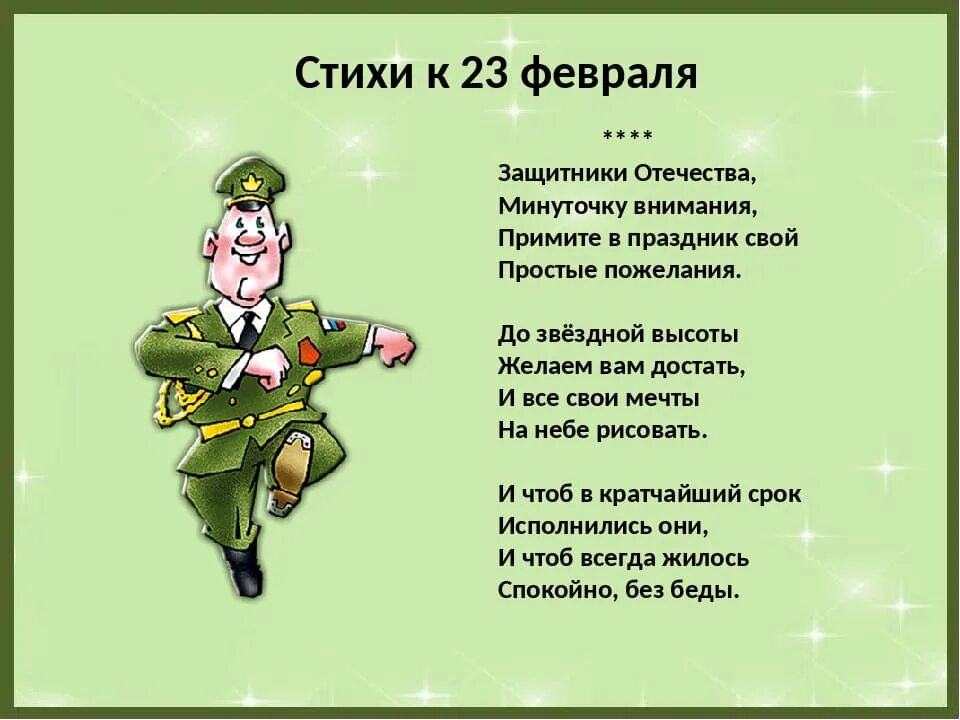 Стихи к 23 февраля

****

Защитники Отечества,
Минуточку внимания,
Примите в праздник свой
Простые пожелания.

До звёздной высоты
Желаем вам достать,
И все свои мечты
На небе рисовать.

И чтоб в кратчайший срок
Исполнились они,
И чтоб всегда жилось
Спокойно, без беды.